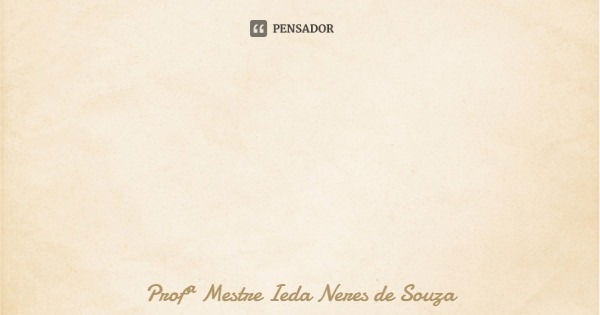 PENSADOR

Profª Mestre Ieda Neres de Souza